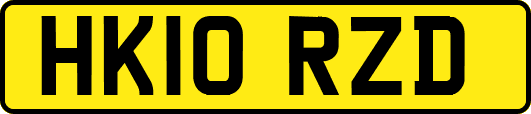 HK10 RZD